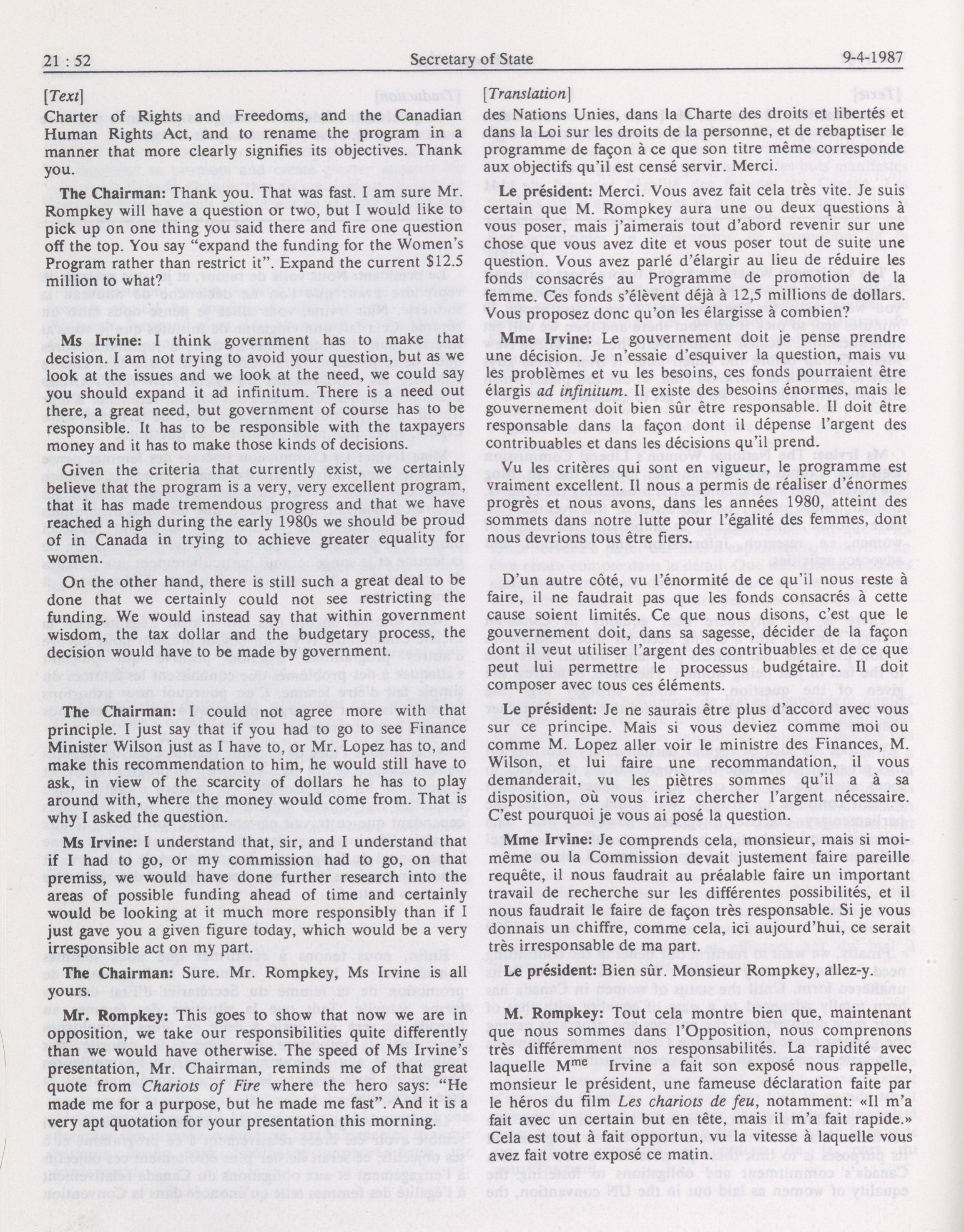 21 : 52 Secretary of State 9-4-1987

[Text]

Charter of Rights and Freedoms, and the Canadian Human Rights Act, and to rename the program in a manner that more clearly signifies its objectives. Thank you.

The Chairman: Thank you. That was fast. I am sure Mr. Rompkey will have a question or two, but I would like to pick up on one thing you said there and fire one question off the top. You say "expand the funding for the Women's Program rather than restrict it". Expand the current $12.5 million to what?

Ms Irvine: I think government has to make that decision. I am not trying to avoid your question, but as we look at the issues and we look at the need, we could say you should expand it ad infinitum. There is a need out there, a great need, but government of course has to be responsible. It has to be responsible with the taxpayers money and it has to make those kinds of decisions.

Given the criteria that currently exist, we certainly believe that the program is a very, very excellent program, that it has made tremendous progress and that we have reached a high during the early 1980s we should be proud of in Canada in trying to achieve greater equality for women.

On the other hand, there is still such a great deal to be done that we certainly could not see restricting the funding. We would instead say that within government wisdom, the tax dollar and the budgetary process, the decision would have to be made by government.

The Chairman: I could not agree more with that principle. I just say that if you had to go to see Finance Minister Wilson just as I have to, or Mr. Lopez has to, and make this recommendation to him, he would still have to ask, in view of the scarcity of dollars he has to play around with, where the money would come from. That is why I asked the question.

Ms Irvine: I understand that, sir, and understand that if I had to go, or my commission had to go, on that premiss, we would have done further research into the areas of possible funding ahead of time and certainly would be looking at it much more responsibly than if I just gave you a given figure today, which would be a very irresponsible act on my part.

The Chairman: Sure. Mr. Rompkey, Ms Irvine is all yours.

Mr. Rompkey: This goes to show that now we are in opposition, we take our responsibilities quite differently than we would have otherwise. The speed of Ms Irvine's presentation, Mr. Chairman, reminds me of that great quote from Chariots of Fire where the hero says: "He made me for a purpose, but he made me fast". And it is a very apt quotation for your presentation this morning.

[Translation]

des Nations Unies, dans la Charte des droits et libertés et dans la Loi sur les droits de la personne, et de rebaptiser le programme de façon à ce que son titre même corresponde aux objectifs qu'il est censé servir. Merci.

Le président: Merci. Vous avez fait cela très vite. Je suis certain que M. Rompkey aura une ou deux questions à vous poser, mais j'aimerais tout d'abord revenir sur une chose que vous avez dite et vous poser tout de suite une question. Vous avez parlé d'élargir au lieu de réduire les fonds consacrés au Programme de promotion de la femme. Ces fonds s'élèvent déjà à 12,5 millions de dollars. Vous proposez donc qu'on les élargisse à combien?

Mme Irvine: Le gouvernement doit je pense prendre une décision. Je n'essaie d'esquiver la question, mais vu les problèmes et vu les besoins, ces fonds pourraient être élargis ad infinitum. Il existe des besoins énormes, mais le gouvernement doit bien sûr être responsable. Il doit être responsable dans la façon dont il dépense l'argent des contribuables et dans les décisions qu'il prend.

Vu les critères qui sont en vigueur, le programme est vraiment excellent. Il nous a permis de réaliser d'énormes progrès et nous avons, dans les années 1980, atteint des sommets dans notre lutte pour l'égalité des femmes, dont nous devrions tous être fiers.

D'un autre côté, vu l'énormité de ce qu'il nous reste à faire, il ne faudrait pas que les fonds consacrés à cette cause soient limités. Ce que nous disons, c'est que le gouvernement doit, dans sa sagesse, décider de la façon dont il veut utiliser l'argent des contribuables et de ce que peut lui permettre le processus budgétaire. Il doit composer avec tous ces éléments.

Le président: Je ne saurais être plus d'accord avec vous sur ce principe. Mais si vous deviez comme moi ou comme M. Lopez aller voir le ministre des Finances, M. Wilson, et lui faire une recommandation, il vous demanderait, vu les piètres sommes qu'il a à sa disposition, où vous iriez chercher l'argent nécessaire. C'est pourquoi je vous ai posé la question.

Mme Irvine: Je comprends cela, monsieur, mais si moi-même ou la Commission devait justement faire pareille requête, il nous faudrait au préalable faire un important travail de recherche sur les différentes possibilités, et il nous faudrait le faire de façon très responsable. Si je vous donnais un chiffre, comme cela, ici aujourd'hui, ce serait très irresponsable de ma part.

Le président: Bien sûr. Monsieur Rompkey, allez-y.

M. Rompkey: Tout cela montre bien que, maintenant que nous sommes dans l'Opposition, nous comprenons très différemment nos responsabilités. La rapidité avec laquelle M$^{me}$ Irvine a fait son exposé nous rappelle, monsieur le président, une fameuse déclaration faite par le héros du film Les chariots de feu, notamment: «Il m'a fait avec un certain but en tête, mais il m'a fait rapide.» Cela est tout à fait opportun, vu la vitesse à laquelle vous avez fait votre exposé ce matin.